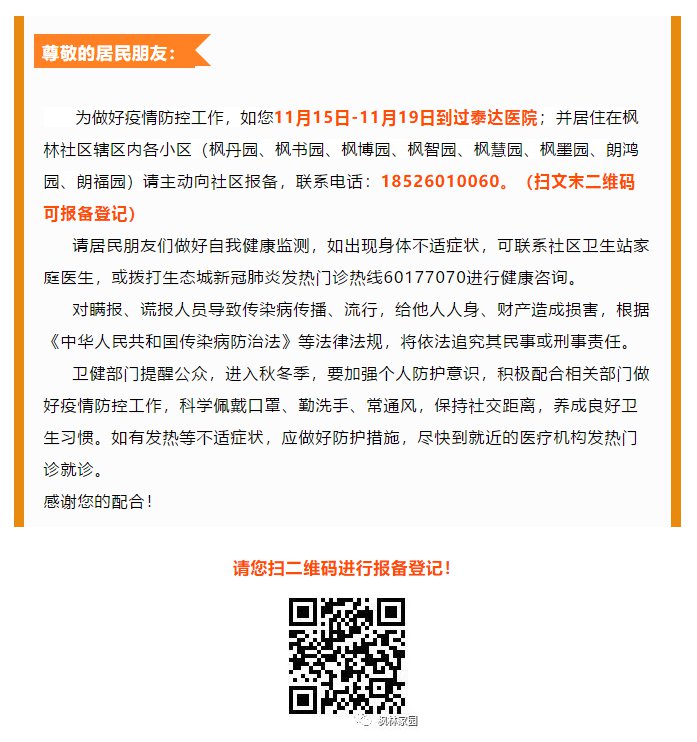 尊敬的居民朋友：

为做好疫情防控工作，如您11月15日-11月19日到过泰达医院；并居住在枫林社区辖区内各小区（枫丹园、枫书园、枫博园、枫智园、枫慧园、枫墨园、朗鸿园、朗福园）请主动向社区报备，联系电话：18526010060。（扫文末二维码可报备登记）

请居民朋友们做好自我健康监测，如出现身体不适症状，可联系社区卫生站家庭医生，或拨打生态城新冠肺炎发热门诊热线60177070进行健康咨询。

对瞒报、谎报人员导致传染病传播、流行，给他人人身、财产造成损害，根据《中华人民共和国传染病防治法》等法律法规，将依法追究其民事或刑事责任。

卫健部门提醒公众，进入秋冬季，要加强个人防护意识，积极配合相关部门做好疫情防控工作，科学佩戴口罩、勤洗手、常通风，保持社交距离，养成良好卫生习惯。如有发热等不适症状，应做好防护措施，尽快到就近的医疗机构发热门诊就诊。

感谢您的配合！

请您扫二维码进行报备登记！

枫林家园